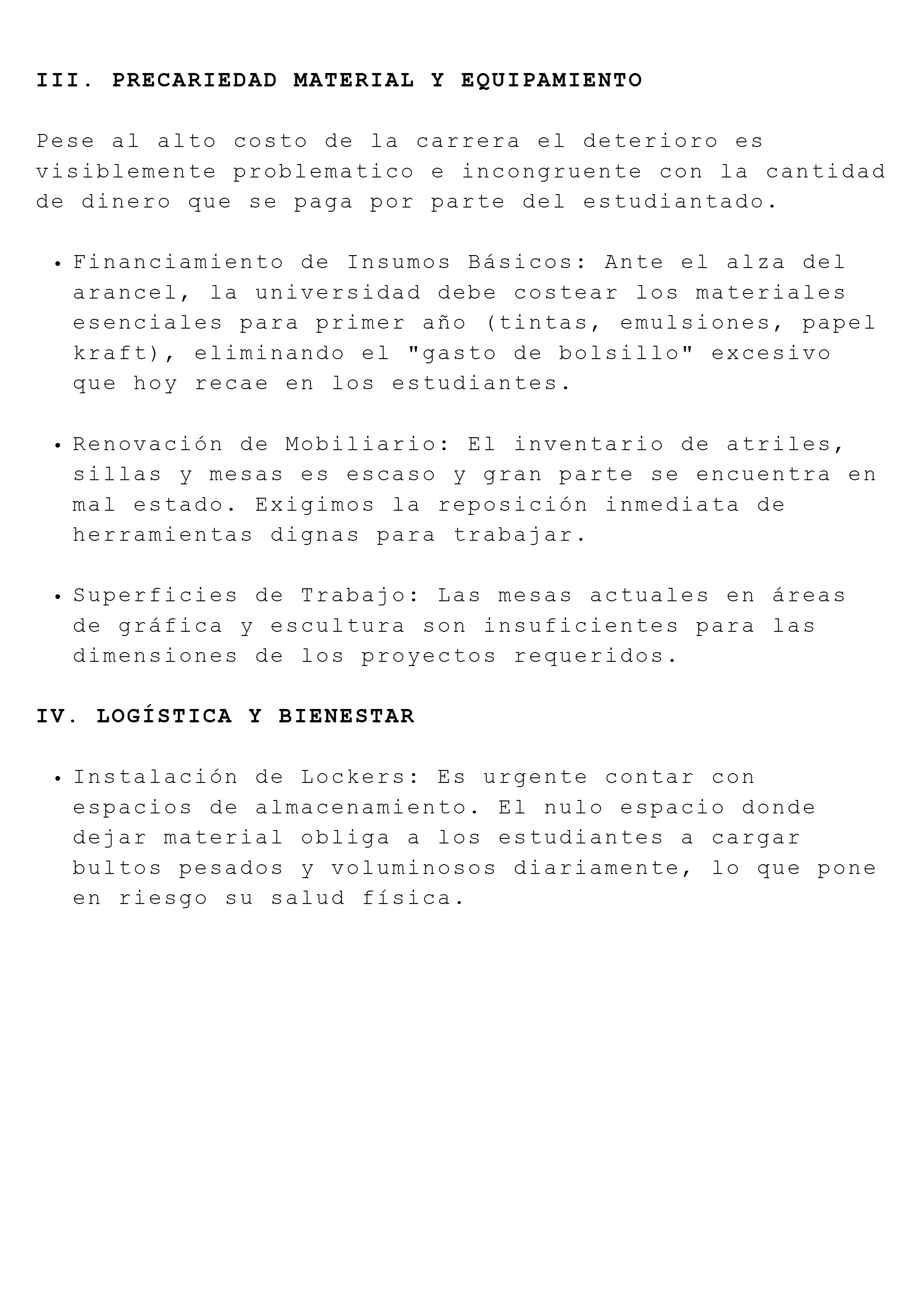 III. PRECARIEDAD MATERIAL Y EQUIPAMIENTO

Pese al alto costo de la carrera el deterioro es visiblemente problematico e incongruente con la cantidad de dinero que se paga por parte del estudiantado.

• Financiamiento de Insumos Básicos: Ante el alza del arancel, la universidad debe costear los materiales esenciales para primer año (tintas, emulsiones, papel kraft), eliminando el "gasto de bolsillo" excesivo que hoy recae en los estudiantes.

• Renovación de Mobiliario: El inventario de atriles, sillas y mesas es escaso y gran parte se encuentra en mal estado. Exigimos la reposición inmediata de herramientas dignas para trabajar.

• Superficies de Trabajo: Las mesas actuales en áreas de gráfica y escultura son insuficientes para las dimensiones de los proyectos requeridos.

IV. LOGÍSTICA Y BIENESTAR

• Instalación de Lockers: Es urgente contar con espacios de almacenamiento. El nulo espacio donde dejar material obliga a los estudiantes a cargar bultos pesados y voluminosos diariamente, lo que pone en riesgo su salud física.